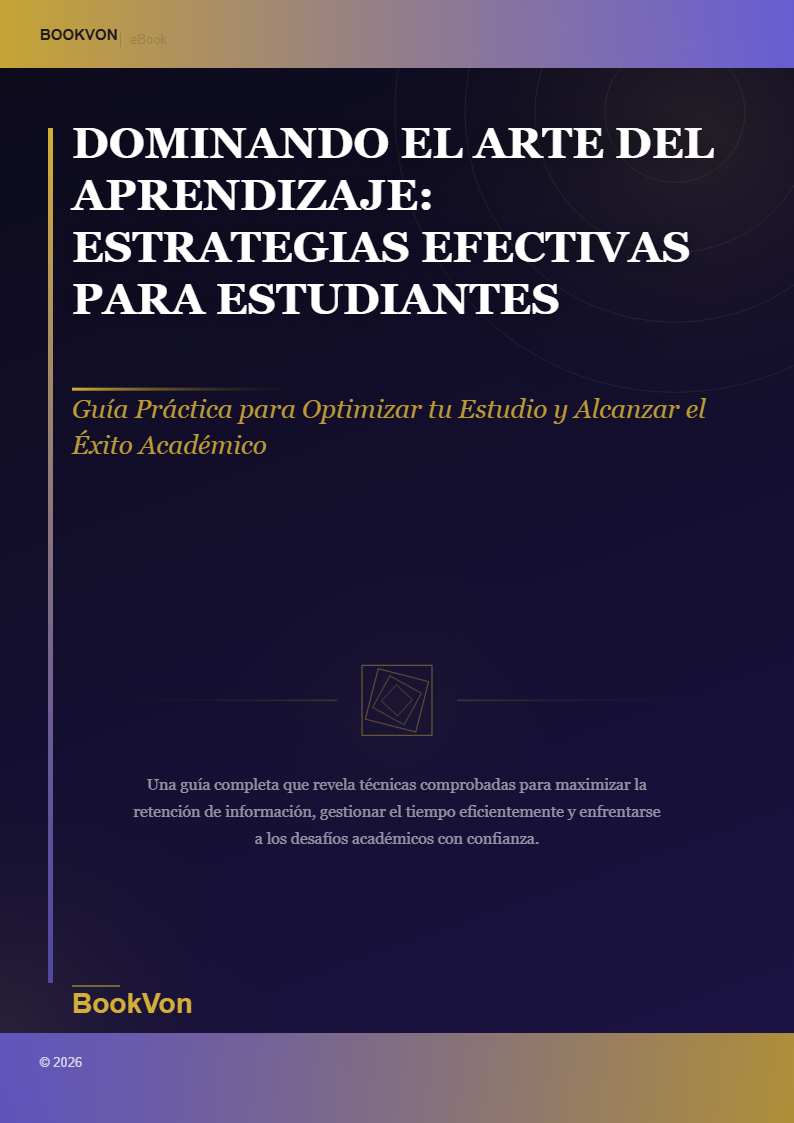 BOOKVON | eBook

DOMINANDO EL ARTE DEL APRENDIZAJE: ESTRATEGIAS EFECTIVAS PARA ESTUDIANTES

Guía Práctica para Optimizar tu Estudio y Alcanzar el Éxito Académico

Una guía completa que revela técnicas comprobadas para maximizar la retención de información, gestionar el tiempo eficientemente y enfrentarse a los desafíos académicos con confianza.

BookVon

© 2026